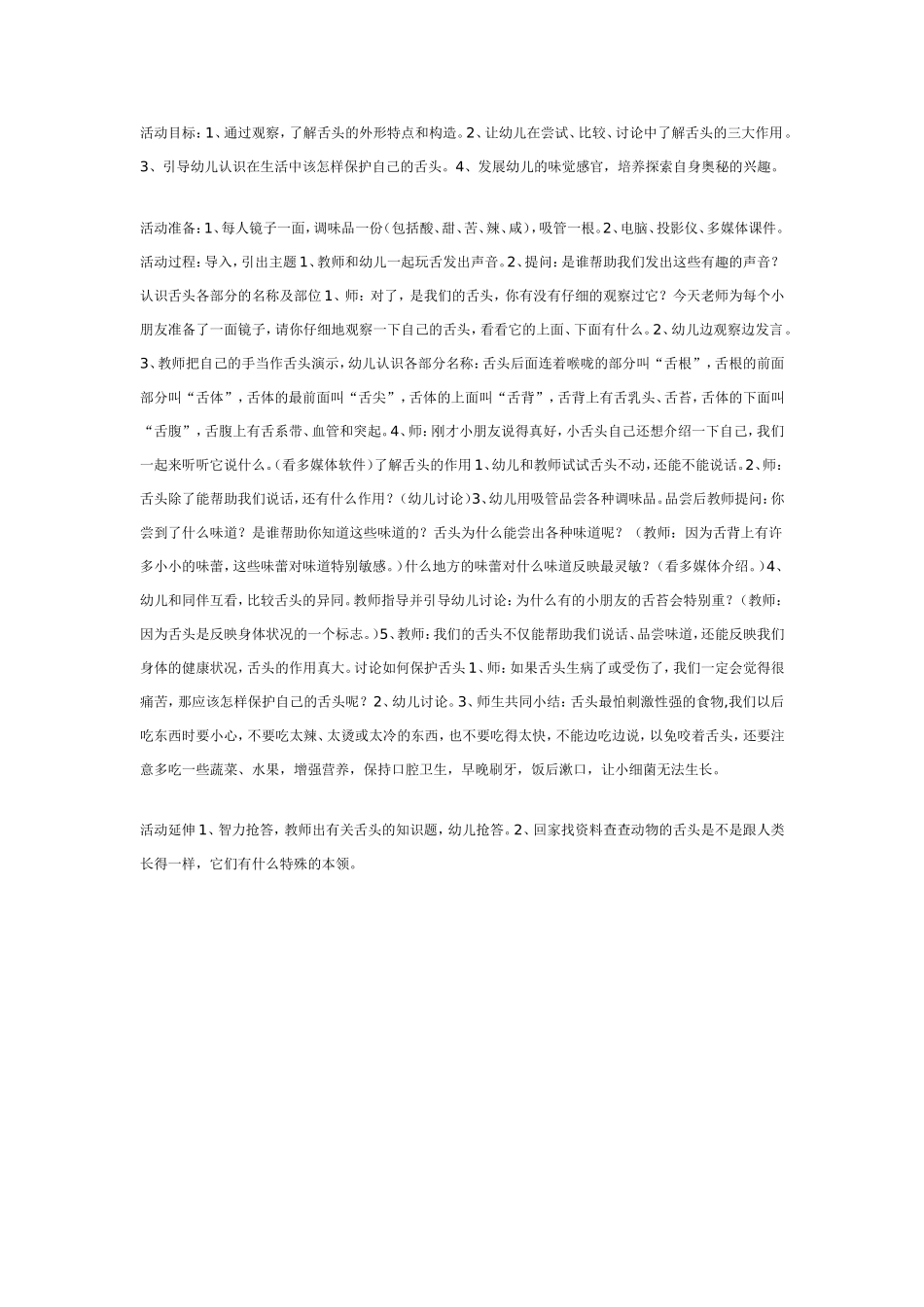 活动目标:1、通过观察，了解舌头的外形特点和构造。2、让幼儿在尝试、比较、讨论中了解舌头的三大作用。3、引导幼儿认识在生活中该怎样保护自己的舌头。4、发展幼儿的味觉感官，培养探索自身奥秘的兴趣。

活动准备:1、每人镜子一面，调味品一份(包括酸、甜、苦、辣、咸)，吸管一根。2、电脑、投影仪、多媒体课件。活动过程:导入，引出主题 1、教师和幼儿一起玩舌发出声音。2、提问:是谁帮助我们发出这些有趣的声音？认识舌头各部分的名称及部位 1、师：对了，是我们的舌头，你有没有仔细的观察过它？今天老师为每个小朋友准备了一面镜子，请你仔细地观察一下自己的舌头，看看它的上面、下面有什么。2、幼儿边观察边发言。3、教师把自己的手当作舌头演示，幼儿认识各部分名称:舌头后面连着喉咙的部分叫“舌根”，舌根的前面部分叫“舌体”，舌体的最前面叫“舌尖”，舌体的上面叫“舌背”，舌背上有舌乳头、舌苔，舌体的下面叫“舌腹”，舌腹上有舌系带、血管和突起。4、师:刚才小朋友说得真好，小舌头自己还想介绍一下自己，我们一起来听听它说什么。(看多媒体软件)了解舌头的作用 1、幼儿和教师试试舌头不动，还能不能说话。2、师：舌头除了能帮助我们说话，还有什么作用？(幼儿讨论)3、幼儿用吸管品尝各种调味品。品尝后教师提问:你尝到了什么味道？是谁帮助你知道这些味道的？舌头为什么能尝出各种味道呢？（教师：因为舌背上有许多小小的味蕾，这些味蕾对味道特别敏感。)什么地方的味蕾对什么味道反映最灵敏？(看多媒体介绍。)4、幼儿和同伴互看，比较舌头的异同。教师指导并引导幼儿讨论:为什么有的小朋友的舌苔会特别重？(教师：因为舌头是反映身体状况的一个标志。)5、教师:我们的舌头不仅能帮助我们说话、品尝味道，还能反映我们身体的健康状况，舌头的作用真大。讨论如何保护舌头 1、师:如果舌头生病了或受伤了，我们一定会觉得很痛苦，那应该怎样保护自己的舌头呢？2、幼儿讨论。3、师生共同小结：舌头最怕刺激性强的食物,我们以后吃东西时要小心，不要吃太辣、太烫或太冷的东西，也不要吃得太快，不能边吃边说，以免咬着舌头，还要注意多吃一些蔬菜、水果，增强营养，保持口腔卫生，早晚刷牙，饭后漱口，让小细菌无法生长。

活动延伸 1、智力抢答，教师出有关舌头的知识题，幼儿抢答。2、回家找资料查查动物的舌头是不是跟人类长得一样，它们有什么特殊的本领。